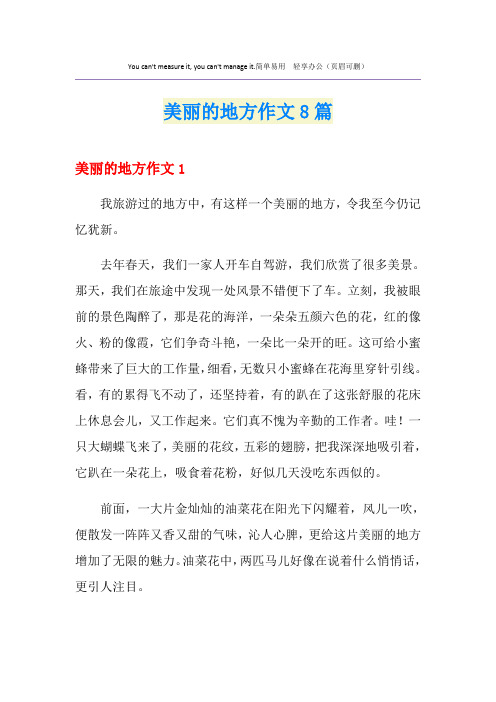 You can't measure it, you can't manage it.简单易用　轻享办公（页眉可删）

美丽的地方作文 8 篇

美丽的地方作文 1

我旅游过的地方中，有这样一个美丽的地方，令我至今仍记忆犹新。

去年春天，我们一家人开车自驾游，我们欣赏了很多美景。那天，我们在旅途中发现一处风景不错便下了车。立刻，我被眼前的景色陶醉了，那是花的海洋，一朵朵五颜六色的花，红的像火、粉的像霞，它们争奇斗艳，一朵比一朵开的旺。这可给小蜜蜂带来了巨大的工作量，细看，无数只小蜜蜂在花海里穿针引线。看，有的累得飞不动了，还坚持着，有的趴在了这张舒服的花床上休息会儿，又工作起来。它们真不愧为辛勤的工作者。哇！一只大蝴蝶飞来了，美丽的花纹，五彩的翅膀，把我深深地吸引着，它趴在一朵花上，吸食着花粉，好似几天没吃东西似的。

前面，一大片金灿灿的油菜花在阳光下闪耀着，风儿一吹，便散发一阵阵又香又甜的气味，沁人心脾，更给这片美丽的地方增加了无限的魅力。油菜花中，两匹马儿好像在说着什么悄悄话，更引人注目。